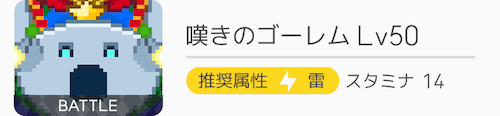 BATTLE

嘆きのゴーレム Lv50

推奨属性 雷 スタミナ 14